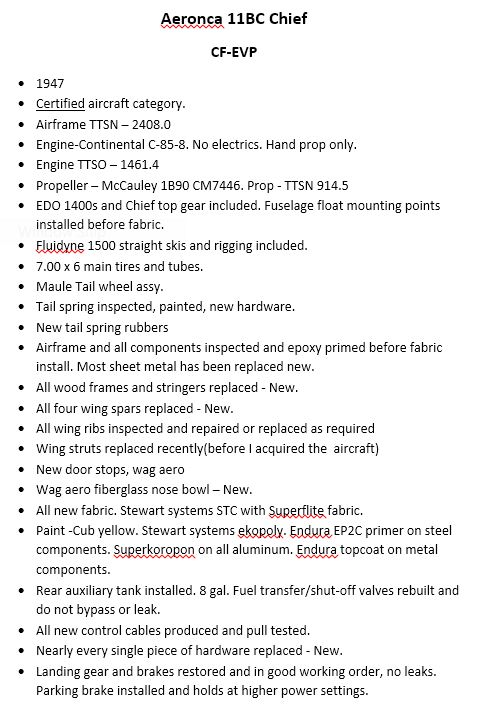 Aeronca 11BC Chief

CF-EVP

- 1947
- Certified aircraft category.
- Airframe TTSN – 2408.0
- Engine-Continental C-85-8. No electrics. Hand prop only.
- Engine TTSO – 1461.4
- Propeller – McCauley 1B90 CM7446. Prop - TTSN 914.5
- EDO 1400s and Chief top gear included. Fuselage float mounting points installed before fabric.
- Fluidyne 1500 straight skis and rigging included.
- 7.00 x 6 main tires and tubes.
- Maule Tail wheel assy.
- Tail spring inspected, painted, new hardware.
- New tail spring rubbers
- Airframe and all components inspected and epoxy primed before fabric install. Most sheet metal has been replaced new.
- All wood frames and stringers replaced - New.
- All four wing spars replaced - New.
- All wing ribs inspected and repaired or replaced as required
- Wing struts replaced recently(before I acquired the aircraft)
- New door stops, wag aero
- Wag aero fiberglass nose bowl – New.
- All new fabric. Stewart systems STC with Superflite fabric.
- Paint -Cub yellow. Stewart systems ekopoly. Endura EP2C primer on steel components. Superkoropon on all aluminum. Endura topcoat on metal components.
- Rear auxiliary tank installed. 8 gal. Fuel transfer/shut-off valves rebuilt and do not bypass or leak.
- All new control cables produced and pull tested.
- Nearly every single piece of hardware replaced - New.
- Landing gear and brakes restored and in good working order, no leaks. Parking brake installed and holds at higher power settings.